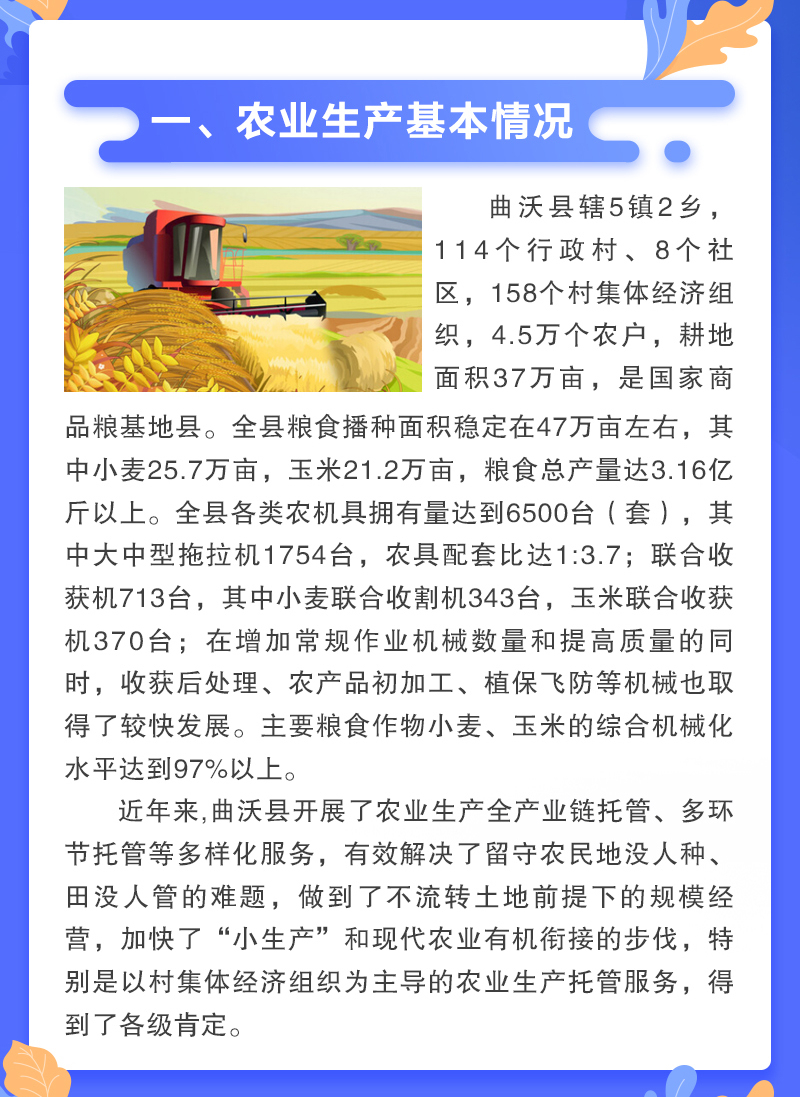 一、农业生产基本情况

曲沃县辖5镇2乡，114个行政村、8个社区，158个村集体经济组织，4.5万个农户，耕地面积37万亩，是国家商品粮基地县。全县粮食播种面积稳定在47万亩左右，其中小麦25.7万亩，玉米21.2万亩，粮食总产量达3.16亿斤以上。全县各类农机具拥有量达到6500台（套），其中大中型拖拉机1754台，农具配套比达1:3.7；联合收获机713台，其中小麦联合收割机343台，玉米联合收获机370台；在增加常规作业机械数量和提高质量的同时，收获后处理、农产品初加工、植保飞防等机械也取得了较快发展。主要粮食作物小麦、玉米的综合机械化水平达到97%以上。

近年来,曲沃县开展了农业生产全产业链托管、多环节托管等多样化服务，有效解决了留守农民地没人种、田没人管的难题，做到了不流转土地前提下的规模经营，加快了“小生产”和现代农业有机衔接的步伐，特别是以村集体经济组织为主导的农业生产托管服务，得到了各级肯定。